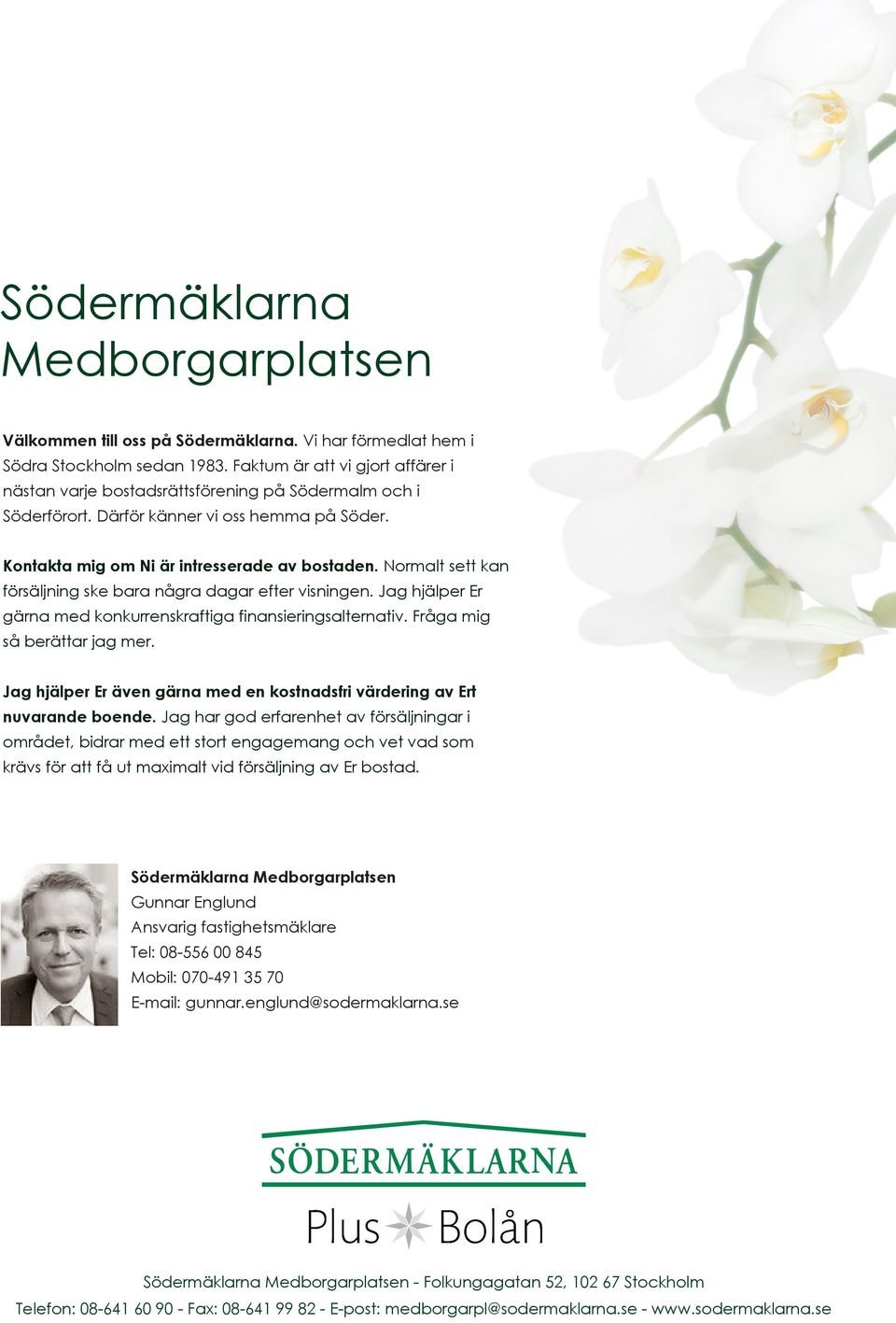 Södermäklarna Medborgarplatsen

Välkommen till oss på Södermäklarna. Vi har förmedlat hem i Södra Stockholm sedan 1983. Faktum är att vi gjort affärer i nästan varje bostadsrättsförening på Södermalm och i Söderförort. Därför känner vi oss hemma på Söder.

Kontakta mig om Ni är intresserade av bostaden. Normalt sett kan försäljning ske bara några dagar efter visningen. Jag hjälper Er gärna med konkurrenskraftiga finansieringsalternativ. Fråga mig så berättar jag mer.

Jag hjälper Er även gärna med en kostnadsfri värdering av Ert nuvarande boende. Jag har god erfarenhet av försäljningar i området, bidrar med ett stort engagemang och vet vad som krävs för att få ut maximalt vid försäljning av Er bostad.

Södermäklarna Medborgarplatsen
Gunnar Englund
Ansvarig fastighetsmäklare
Tel: 08-556 00 845
Mobil: 070-491 35 70
E-mail: gunnar.englund@sodermaklarna.se

SÖDERMÄKLARNA
Plus Bolån

Södermäklarna Medborgarplatsen - Folkungagatan 52, 102 67 Stockholm
Telefon: 08-641 60 90 - Fax: 08-641 99 82 - E-post: medborgarpl@sodermaklarna.se - www.sodermaklarna.se